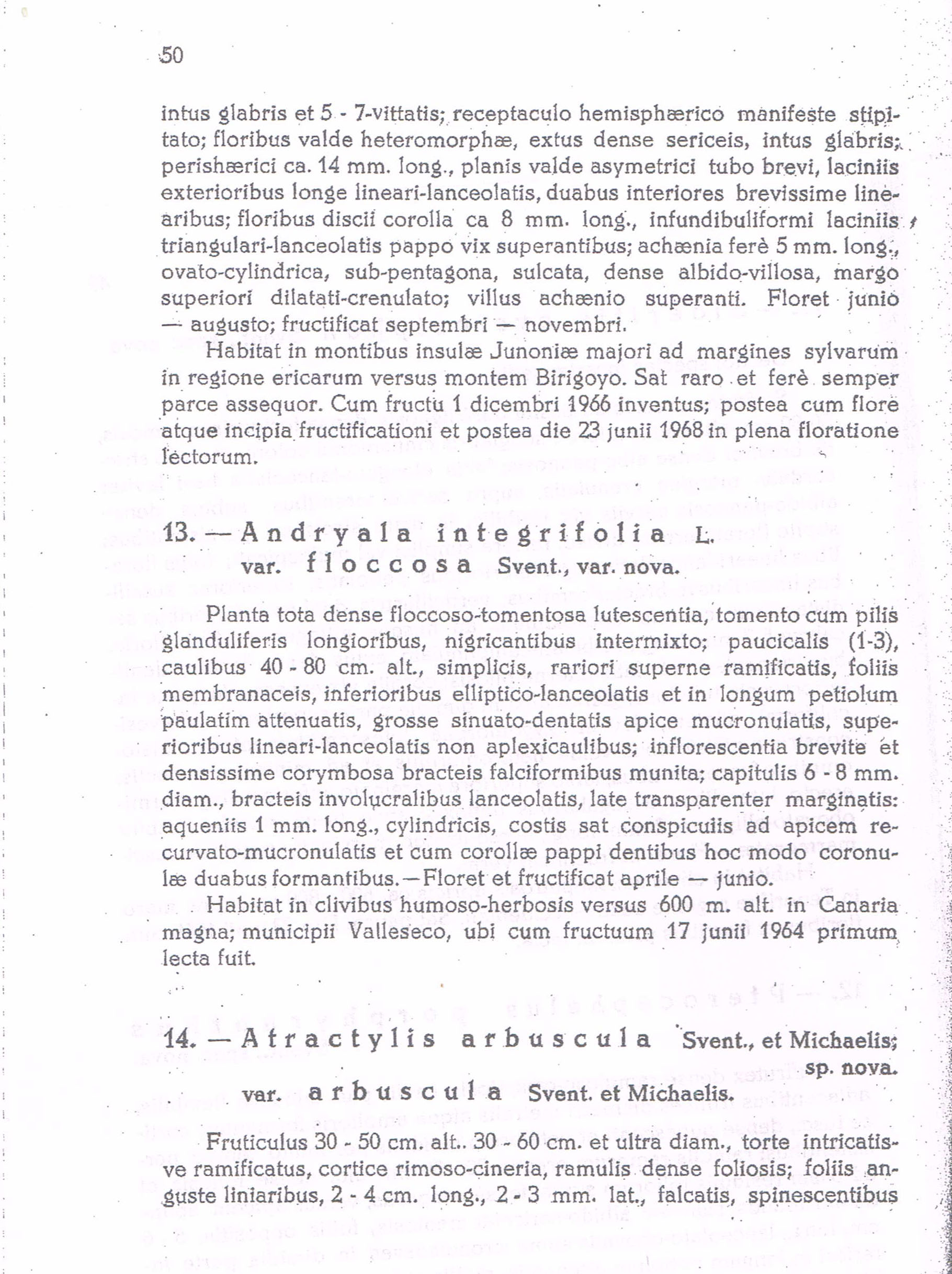 50

intus glabris et 5 - 7-vittatis; receptaculo hemisphærico manifeste stipitato; floribus valde heteromorphæ, extus dense sericeis, intus glabris; perishærici ca. 14 mm. long., planis valde asymetrici tubo brevi, laciniis exterioribus longe lineari-lanceolatis, duabus interiores brevissime linearibus; floribus discii corolla ca 8 mm. long., infundibuliformi laciniis triangulari-lanceolatis pappo vix superantibus; achænia ferè 5 mm. long., ovato-cylindrica, sub-pentagona, sulcata, dense albido-villosa, margo superiori dilatati-crenulato; villus achænio superanti. Floret junio — augusto; fructificat septembri — novembri.

Habitat in montibus insulæ Junoniæ majori ad margines sylvarum in regione ericarum versus montem Birigoyo. Sat raro et ferè semper parce assequor. Cum fructu 1 dicembri 1966 inventus; postea cum flore atque incipia fructificationi et postea die 23 junii 1968 in plena floratione lectorum.

13. — Andryala integrifolia L.
var. floccosa Svent., var. nova.

Planta tota dense floccoso-tomentosa lutescentia, tomento cum pilis glanduliferis longioribus, nigricantibus intermixto; paucicalis (1-3), caulibus 40 - 80 cm. alt., simplicis, rariori superne ramificatis, foliis membranaceis, inferioribus elliptico-lanceolatis et in longum petiolum paulatim attenuatis, grosse sinuato-dentatis apice mucronulatis, superioribus lineari-lanceolatis non aplexicaulibus; inflorescentia brevite et densissime corymbosa bracteis falciformibus munita; capitulis 6 - 8 mm. diam., bracteis involucralibus lanceolatis, late transparenter marginatis: aqueniis 1 mm. long., cylindricis, costis sat conspicuiis ad apicem recurvato-mucronulatis et cum corollæ pappi dentibus hoc modo coronulæ duabus formantibus. — Floret et fructificat aprile — junio.

Habitat in clivibus humoso-herbosis versus 600 m. alt. in Canaria magna; municipii Valleseco, ubi cum fructuum 17 junii 1964 primum lecta fuit.

14. — Atractylis arbuscula Svent., et Michaelis; sp. nova.
var. arbuscula Svent. et Michaelis.

Fruticulus 30 - 50 cm. alt.. 30 - 60 cm. et ultra diam., torte intricatisve ramificatus, cortice rimoso-cineria, ramulis dense foliosis; foliis anguste liniaribus, 2 - 4 cm. long., 2 - 3 mm. lat., falcatis, spinescentibus